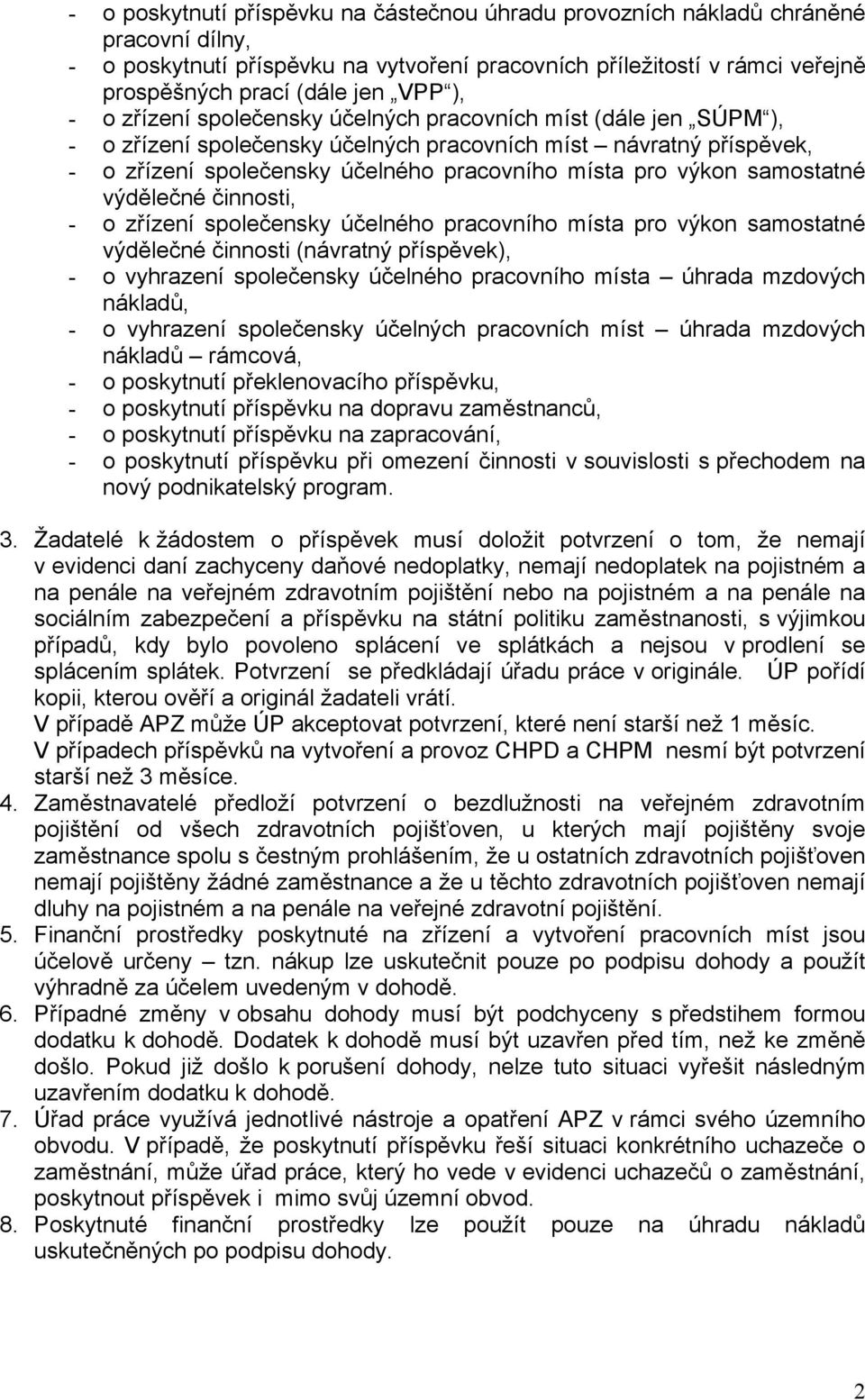 - o poskytnutí příspěvku na částečnou úhradu provozních nákladů chráněné pracovní dílny,
- o poskytnutí příspěvku na vytvoření pracovních příležitostí v rámci veřejně prospěšných prací (dále jen „VPP“),
- o zřízení společensky účelných pracovních míst (dále jen „SÚPM“),
- o zřízení společensky účelných pracovních míst – návratný příspěvek,
- o zřízení společensky účelného pracovního místa pro výkon samostatné výdělečné činnosti,
- o zřízení společensky účelného pracovního místa pro výkon samostatné výdělečné činnosti (návratný příspěvek),
- o vyhrazení společensky účelného pracovního místa – úhrada mzdových nákladů,
- o vyhrazení společensky účelných pracovních míst – úhrada mzdových nákladů – rámcová,
- o poskytnutí překlenovacího příspěvku,
- o poskytnutí příspěvku na dopravu zaměstnanců,
- o poskytnutí příspěvku na zapracování,
- o poskytnutí příspěvku při omezení činnosti v souvislosti s přechodem na nový podnikatelský program.

3. Žadatelé k žádostem o příspěvek musí doložit potvrzení o tom, že nemají v evidenci daní zachyceny daňové nedoplatky, nemají nedoplatek na pojistném a na penále na veřejném zdravotním pojištění nebo na pojistném a na penále na sociálním zabezpečení a příspěvku na státní politiku zaměstnanosti, s výjimkou případů, kdy bylo povoleno splácení ve splátkách a nejsou v prodlení se splácením splátek. Potvrzení se předkládají úřadu práce v originále. ÚP pořídí kopii, kterou ověří a originál žadateli vrátí.
V případě APZ může ÚP akceptovat potvrzení, které není starší než 1 měsíc.
V případech příspěvků na vytvoření a provoz CHPD a CHPM nesmí být potvrzení starší než 3 měsíce.
4. Zaměstnavatelé předloží potvrzení o bezdlužnosti na veřejném zdravotním pojištění od všech zdravotních pojišťoven, u kterých mají pojištěny svoje zaměstnance spolu s čestným prohlášením, že u ostatních zdravotních pojišťoven nemají pojištěny žádné zaměstnance a že u těchto zdravotních pojišťoven nemají dluhy na pojistném a na penále na veřejné zdravotní pojištění.
5. Finanční prostředky poskytnuté na zřízení a vytvoření pracovních míst jsou účelově určeny – tzn. nákup lze uskutečnit pouze po podpisu dohody a použít výhradně za účelem uvedeným v dohodě.
6. Případné změny v obsahu dohody musí být podchyceny s předstihem formou dodatku k dohodě. Dodatek k dohodě musí být uzavřen před tím, než ke změně došlo. Pokud již došlo k porušení dohody, nelze tuto situaci vyřešit následným uzavřením dodatku k dohodě.
7. Úřad práce využívá jednotlivé nástroje a opatření APZ v rámci svého územního obvodu. V případě, že poskytnutí příspěvku řeší situaci konkrétního uchazeče o zaměstnání, může úřad práce, který ho vede v evidenci uchazečů o zaměstnání, poskytnout příspěvek i mimo svůj územní obvod.
8. Poskytnuté finanční prostředky lze použít pouze na úhradu nákladů uskutečněných po podpisu dohody.

2